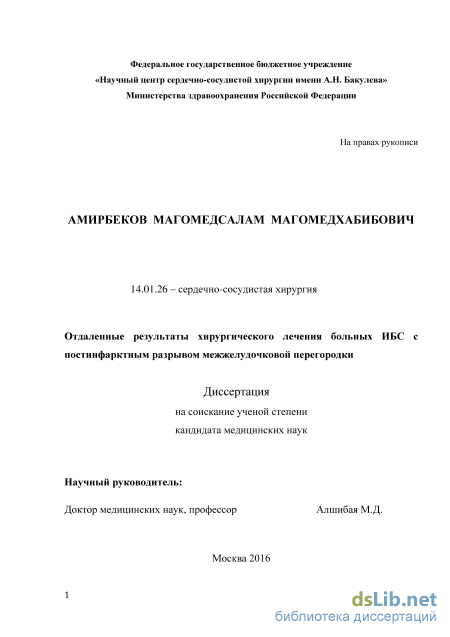 Федеральное государственное бюджетное учреждение
«Научный центр сердечно-сосудистой хирургии имени А.Н. Бакулева»
Министерства здравоохранения Российской Федерации

На правах рукописи

АМИРБЕКОВ МАГОМЕДСАЛАМ МАГОМЕДХАБИБОВИЧ

14.01.26 – сердечно-сосудистая хирургия

Отдаленные результаты хирургического лечения больных ИБС с постинфарктным разрывом межжелудочковой перегородки

Диссертация
на соискание ученой степени
кандидата медицинских наук

Научный руководитель:

Доктор медицинских наук, профессор Алшибая М.Д.

Москва 2016

1

dsLib.net
библиотека диссертаций